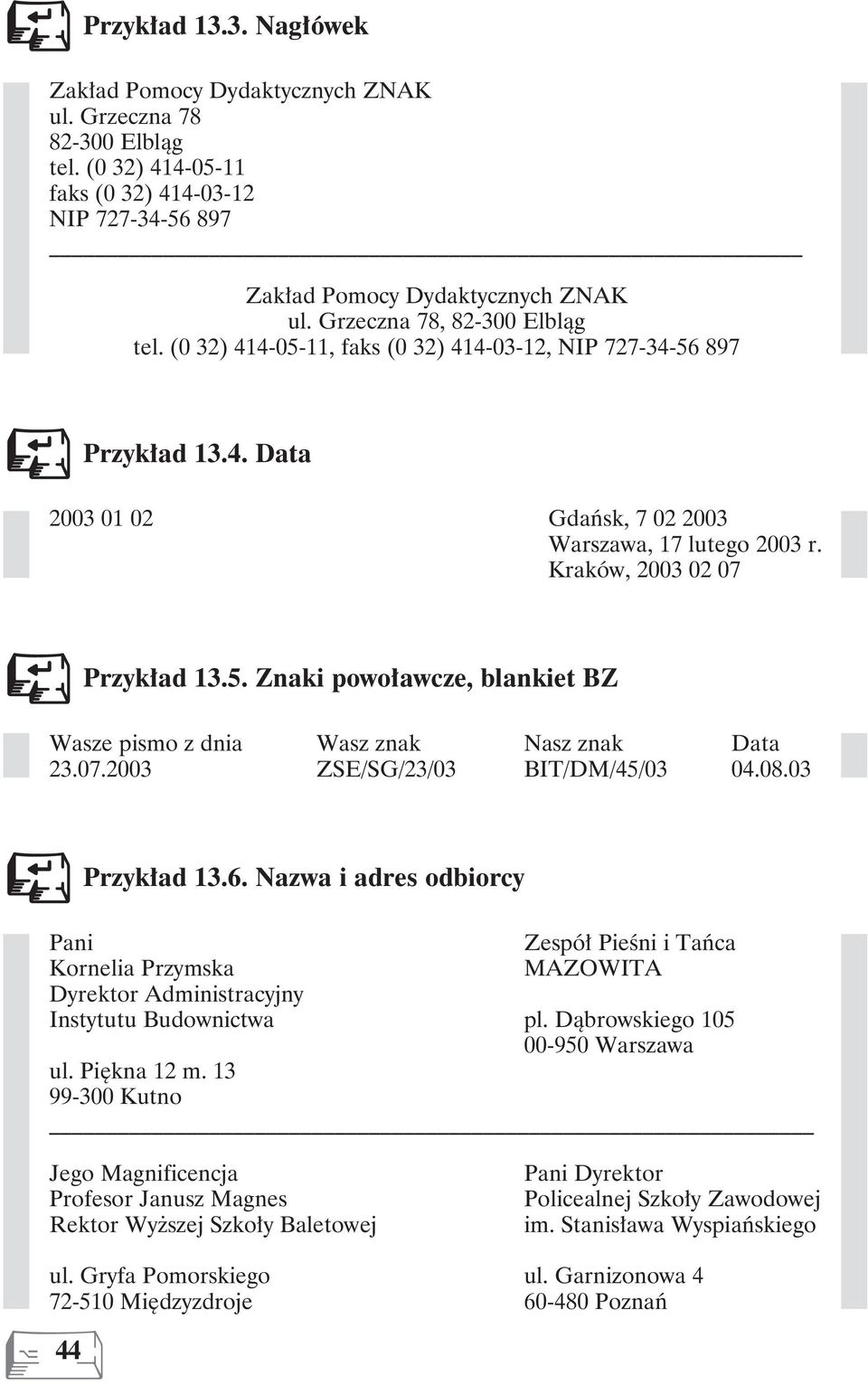 Przykład 13.3. Nagłówek

Zakład Pomocy Dydaktycznych ZNAK
ul. Grzeczna 78
82-300 Elbląg
tel. (0 32) 414-05-11
faks (0 32) 414-03-12
NIP 727-34-56 897

Zakład Pomocy Dydaktycznych ZNAK
ul. Grzeczna 78, 82-300 Elbląg
tel. (0 32) 414-05-11, faks (0 32) 414-03-12, NIP 727-34-56 897

Przykład 13.4. Data

2003 01 02

Gdańsk, 7 02 2003
Warszawa, 17 lutego 2003 r.
Kraków, 2003 02 07

Przykład 13.5. Znaki powoławcze, blankiet BZ

| Wasze pismo z dnia | Wasz znak | Nasz znak | Data |
|---|---|---|---|
| 23.07.2003 | ZSE/SG/23/03 | BIT/DM/45/03 | 04.08.03 |

Przykład 13.6. Nazwa i adres odbiorcy

Pani
Kornelia Przymska
Dyrektor Administracyjny
Instytutu Budownictwa

ul. Piękna 12 m. 13
99-300 Kutno

Zespół Pieśni i Tańca
MAZOWITA

pl. Dąbrowskiego 105
00-950 Warszawa

Jego Magnificencja
Profesor Janusz Magnes
Rektor Wyższej Szkoły Baletowej

ul. Gryfa Pomorskiego
72-510 Międzyzdroje

Pani Dyrektor
Policealnej Szkoły Zawodowej
im. Stanisława Wyspiańskiego

ul. Garnizonowa 4
60-480 Poznań

44